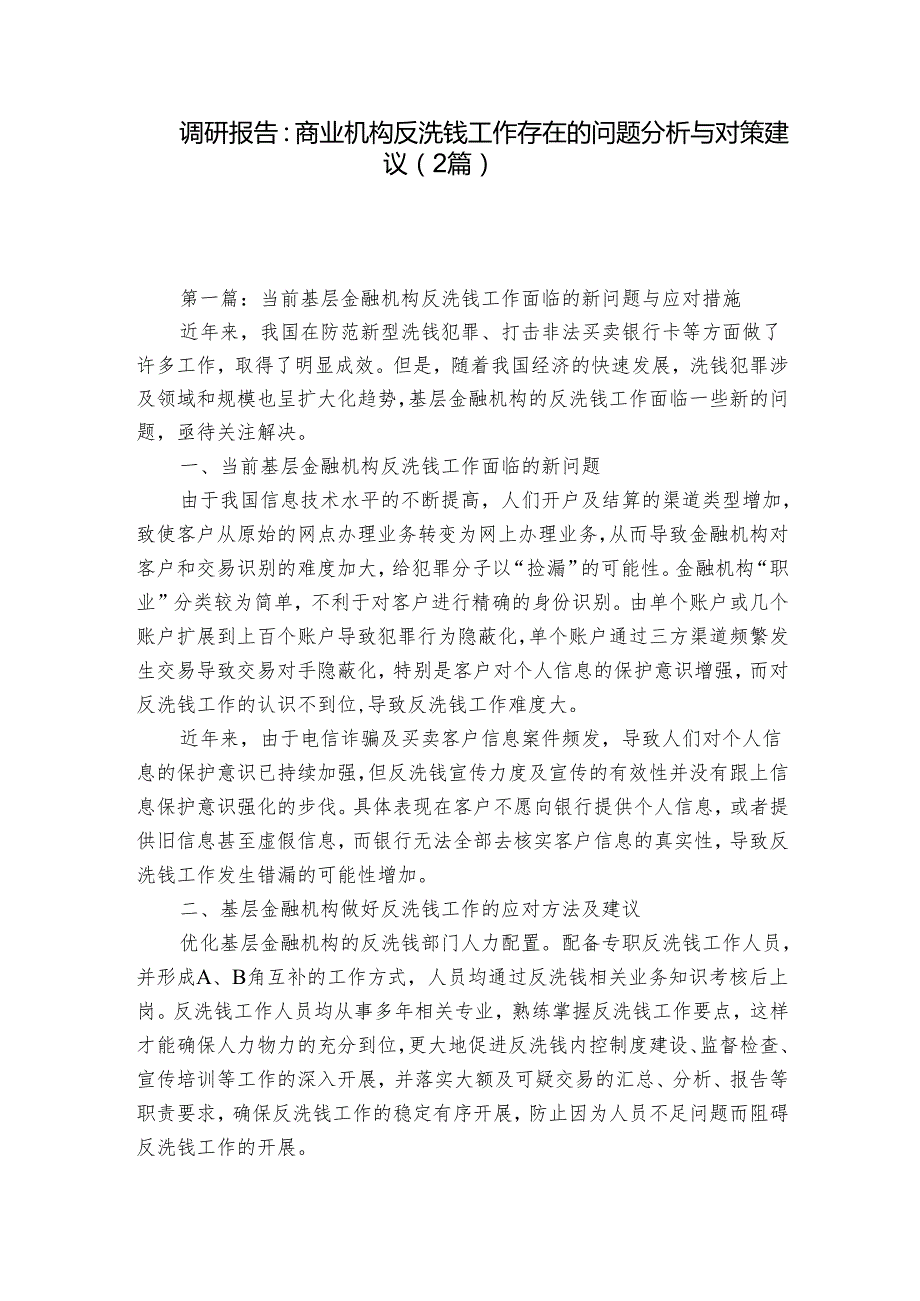 调研报告：商业机构反洗钱工作存在的问题分析与对策建议（2篇）

第一篇：当前基层金融机构反洗钱工作面临的新问题与应对措施

近年来，我国在防范新型洗钱犯罪、打击非法买卖银行卡等方面做了许多工作，取得了明显成效。但是，随着我国经济的快速发展，洗钱犯罪涉及领域和规模也呈扩大化趋势，基层金融机构的反洗钱工作面临一些新的问题，亟待关注解决。

一、当前基层金融机构反洗钱工作面临的新问题

由于我国信息技术水平的不断提高，人们开户及结算的渠道类型增加，致使客户从原始的网点办理业务转变为网上办理业务，从而导致金融机构对客户和交易识别的难度加大，给犯罪分子以“捡漏”的可能性。金融机构“职业”分类较为简单，不利于对客户进行精确的身份识别。由单个账户或几个账户扩展到上百个账户导致犯罪行为隐蔽化，单个账户通过三方渠道频繁发生交易导致交易对手隐蔽化，特别是客户对个人信息的保护意识增强，而对反洗钱工作的认识不到位，导致反洗钱工作难度大。

近年来，由于电信诈骗及买卖客户信息案件频发，导致人们对个人信息的保护意识已持续加强，但反洗钱宣传力度及宣传的有效性并没有跟上信息保护意识强化的步伐。具体表现在客户不愿向银行提供个人信息，或者提供旧信息甚至虚假信息，而银行无法全部去核实客户信息的真实性，导致反洗钱工作发生错漏的可能性增加。

二、基层金融机构做好反洗钱工作的应对方法及建议

优化基层金融机构的反洗钱部门人力配置。配备专职反洗钱工作人员，并形成A、B角互补的工作方式，人员均通过反洗钱相关业务知识考核后上岗。反洗钱工作人员均从事多年相关专业，熟练掌握反洗钱工作要点，这样才能确保人力物力的充分到位，更大地促进反洗钱内控制度建设、监督检查、宣传培训等工作的深入开展，并落实大额及可疑交易的汇总、分析、报告等职责要求，确保反洗钱工作的稳定有序开展，防止因为人员不足问题而阻碍反洗钱工作的开展。